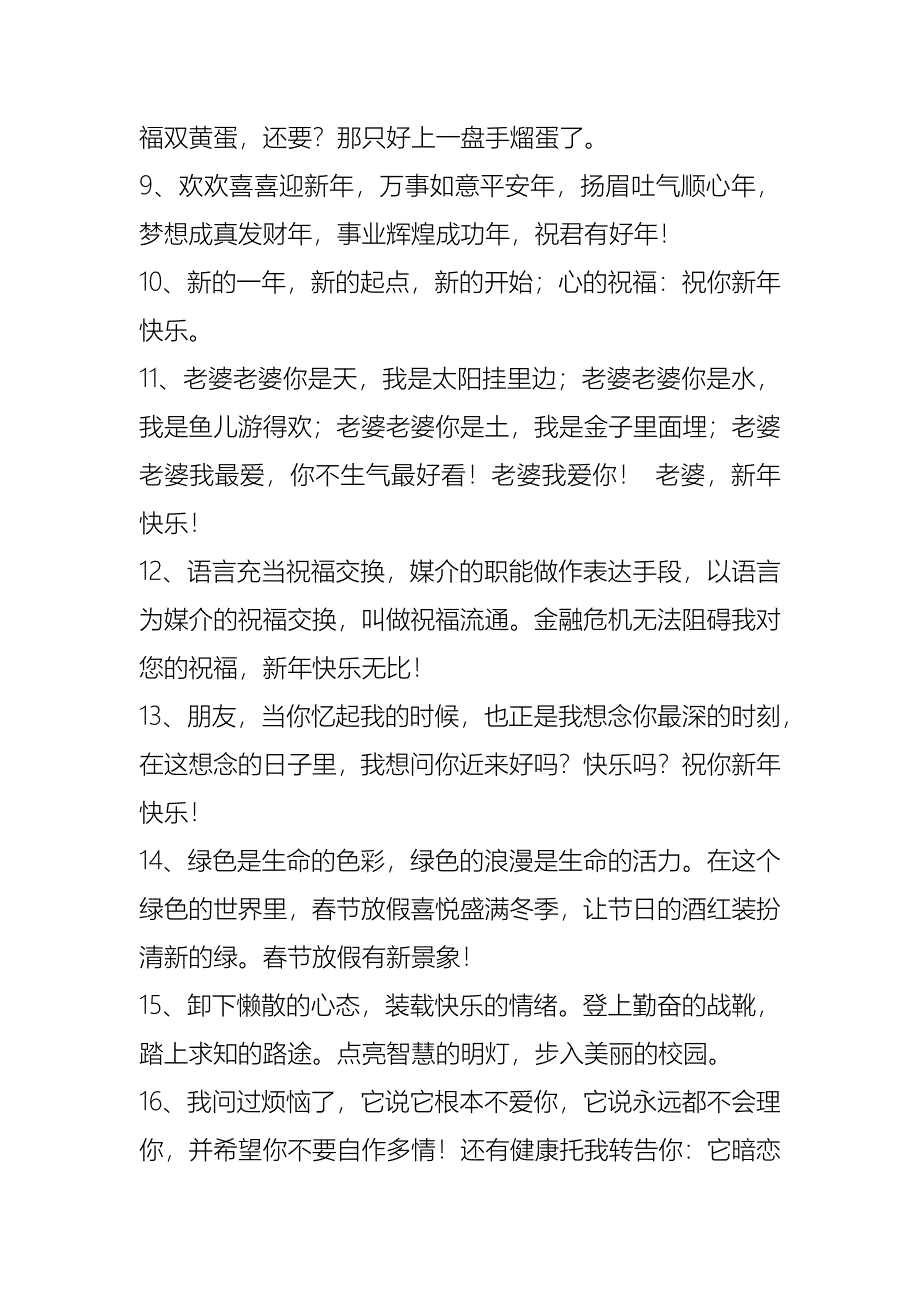 福双黄蛋，还要？那只好上一盘手熘蛋了。

9、欢欢喜喜迎新年，万事如意平安年，扬眉吐气顺心年，梦想成真发财年，事业辉煌成功年，祝君有好年！

10、新的一年，新的起点，新的开始；心的祝福：祝你新年快乐。

11、老婆老婆你是天，我是太阳挂里边；老婆老婆你是水，我是鱼儿游得欢；老婆老婆你是土，我是金子里面埋；老婆老婆我最爱，你不生气最好看！老婆我爱你！ 老婆，新年快乐！

12、语言充当祝福交换，媒介的职能做作表达手段，以语言为媒介的祝福交换，叫做祝福流通。金融危机无法阻碍我对您的祝福，新年快乐无比！

13、朋友，当你忆起我的时候，也正是我想念你最深的时刻，在这想念的日子里，我想问你近来好吗？快乐吗？祝你新年快乐！

14、绿色是生命的色彩，绿色的浪漫是生命的活力。在这个绿色的世界里，春节放假喜悦盛满冬季，让节日的酒红装扮清新的绿。春节放假有新景象！

15、卸下懒散的心态，装载快乐的情绪。登上勤奋的战靴，踏上求知的路途。点亮智慧的明灯，步入美丽的校园。

16、我问过烦恼了，它说它根本不爱你，它说永远都不会理你，并希望你不要自作多情！还有健康托我转告你：它暗恋